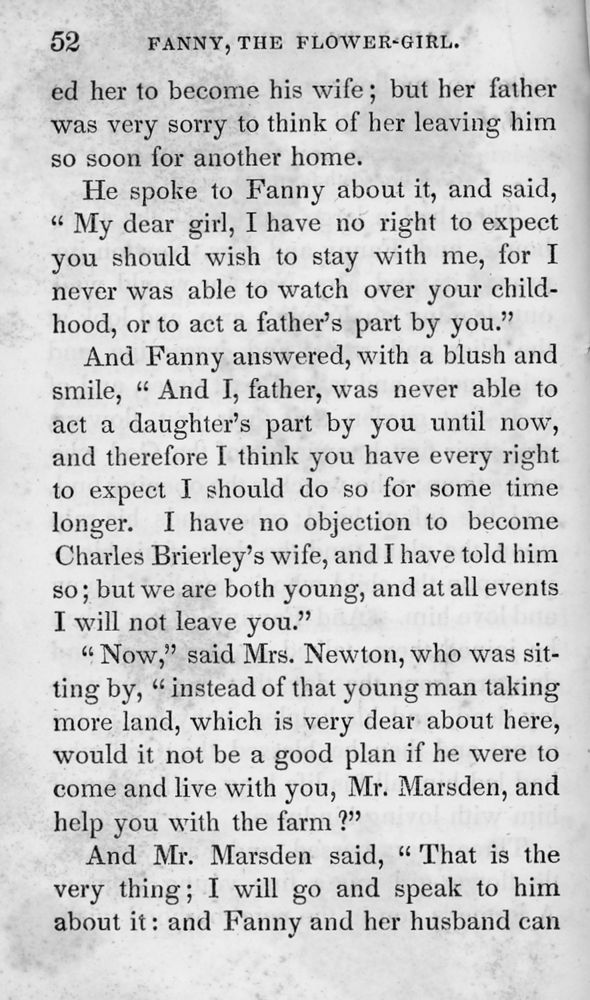 52 FANNY, THE FLOWER-GIRL.

ed her to become his wife; but her father was very sorry to think of her leaving him so soon for another home.

He spoke to Fanny about it, and said, "My dear girl, I have no right to expect you should wish to stay with me, for I never was able to watch over your childhood, or to act a father's part by you."

And Fanny answered, with a blush and smile, "And I, father, was never able to act a daughter's part by you until now, and therefore I think you have every right to expect I should do so for some time longer. I have no objection to become Charles Brierley's wife, and I have told him so; but we are both young, and at all events I will not leave you."

"Now," said Mrs. Newton, who was sitting by, "instead of that young man taking more land, which is very dear about here, would it not be a good plan if he were to come and live with you, Mr. Marsden, and help you with the farm?"

And Mr. Marsden said, "That is the very thing; I will go and speak to him about it: and Fanny and her husband can